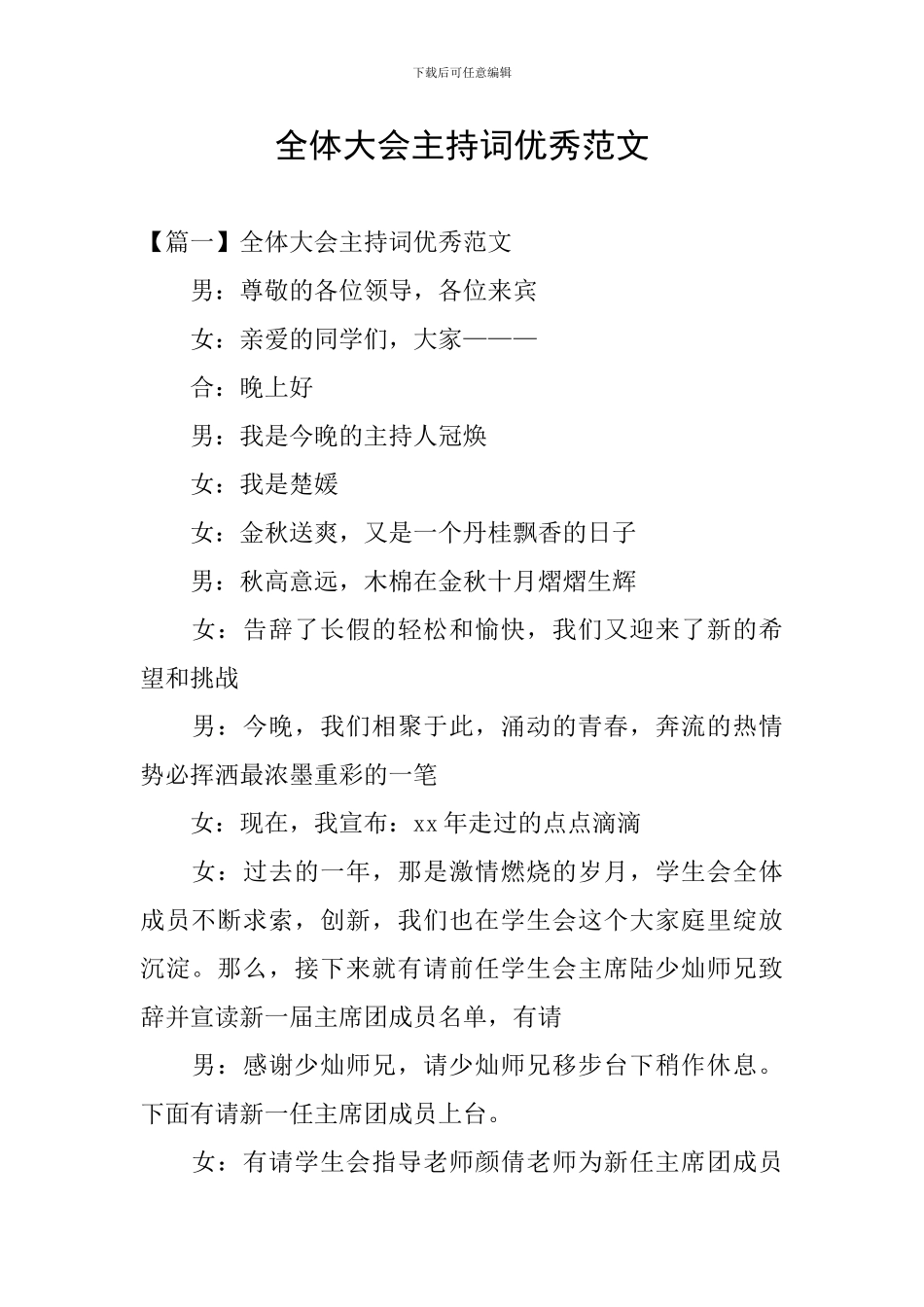 下载后可任意编辑

全体大会主持词优秀范文

【篇一】全体大会主持词优秀范文

男：尊敬的各位领导，各位来宾

女：亲爱的同学们，大家———

合：晚上好

男：我是今晚的主持人冠焕

女：我是楚媛

女：金秋送爽，又是一个丹桂飘香的日子

男：秋高意远，木棉在金秋十月熠熠生辉

女：告辞了长假的轻松和愉快，我们又迎来了新的希望和挑战

男：今晚，我们相聚于此，涌动的青春，奔流的热情势必挥洒最浓墨重彩的一笔

女：现在，我宣布：xx年走过的点点滴滴

女：过去的一年，那是激情燃烧的岁月，学生会全体成员不断求索，创新，我们也在学生会这个大家庭里绽放沉淀。那么，接下来就有请前任学生会主席陆少灿师兄致辞并宣读新一届主席团成员名单，有请

男：感谢少灿师兄，请少灿师兄移步台下稍作休息。下面有请新一任主席团成员上台。

女：有请学生会指导老师颜倩老师为新任主席团成员